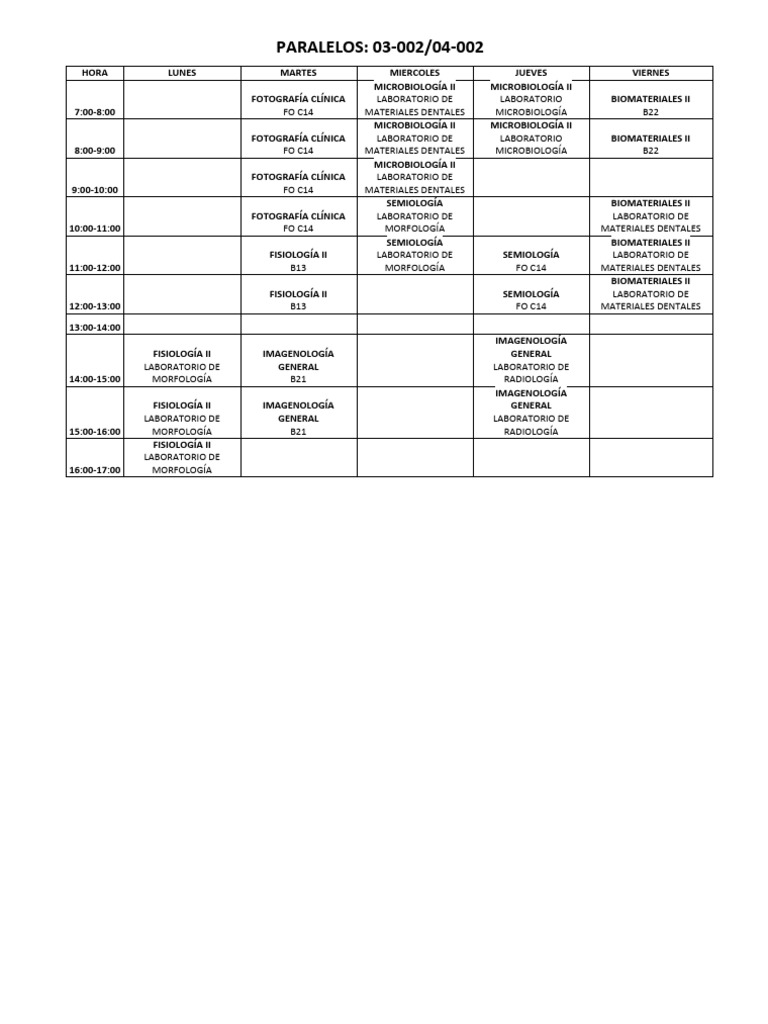 PARALELOS: 03-002/04-002

| HORA | LUNES | MARTES | MIERCOLES | JUEVES | VIERNES |
|---|---|---|---|---|---|
| 7:00-8:00 | | FOTOGRAFÍA CLÍNICA FO C14 | MICROBIOLOGÍA II LABORATORIO DE MATERIALES DENTALES | MICROBIOLOGÍA II LABORATORIO MICROBIOLOGÍA | BIOMATERIALES II B22 |
| 8:00-9:00 | | FOTOGRAFÍA CLÍNICA FO C14 | MICROBIOLOGÍA II LABORATORIO DE MATERIALES DENTALES | MICROBIOLOGÍA II LABORATORIO MICROBIOLOGÍA | BIOMATERIALES II B22 |
| 9:00-10:00 | | FOTOGRAFÍA CLÍNICA FO C14 | MICROBIOLOGÍA II LABORATORIO DE MATERIALES DENTALES | | |
| 10:00-11:00 | | FOTOGRAFÍA CLÍNICA FO C14 | SEMIOLOGÍA LABORATORIO DE MORFOLOGÍA | | BIOMATERIALES II LABORATORIO DE MATERIALES DENTALES |
| 11:00-12:00 | | FISIOLOGÍA II B13 | SEMIOLOGÍA LABORATORIO DE MORFOLOGÍA | SEMIOLOGÍA FO C14 | BIOMATERIALES II LABORATORIO DE MATERIALES DENTALES |
| 12:00-13:00 | | FISIOLOGÍA II B13 | | SEMIOLOGÍA FO C14 | BIOMATERIALES II LABORATORIO DE MATERIALES DENTALES |
| 13:00-14:00 | | | | | |
| 14:00-15:00 | FISIOLOGÍA II LABORATORIO DE MORFOLOGÍA | IMAGENOLOGÍA GENERAL B21 | | IMAGENOLOGÍA GENERAL LABORATORIO DE RADIOLOGÍA | |
| 15:00-16:00 | FISIOLOGÍA II LABORATORIO DE MORFOLOGÍA | IMAGENOLOGÍA GENERAL B21 | | IMAGENOLOGÍA GENERAL LABORATORIO DE RADIOLOGÍA | |
| 16:00-17:00 | FISIOLOGÍA II LABORATORIO DE MORFOLOGÍA | | | | |